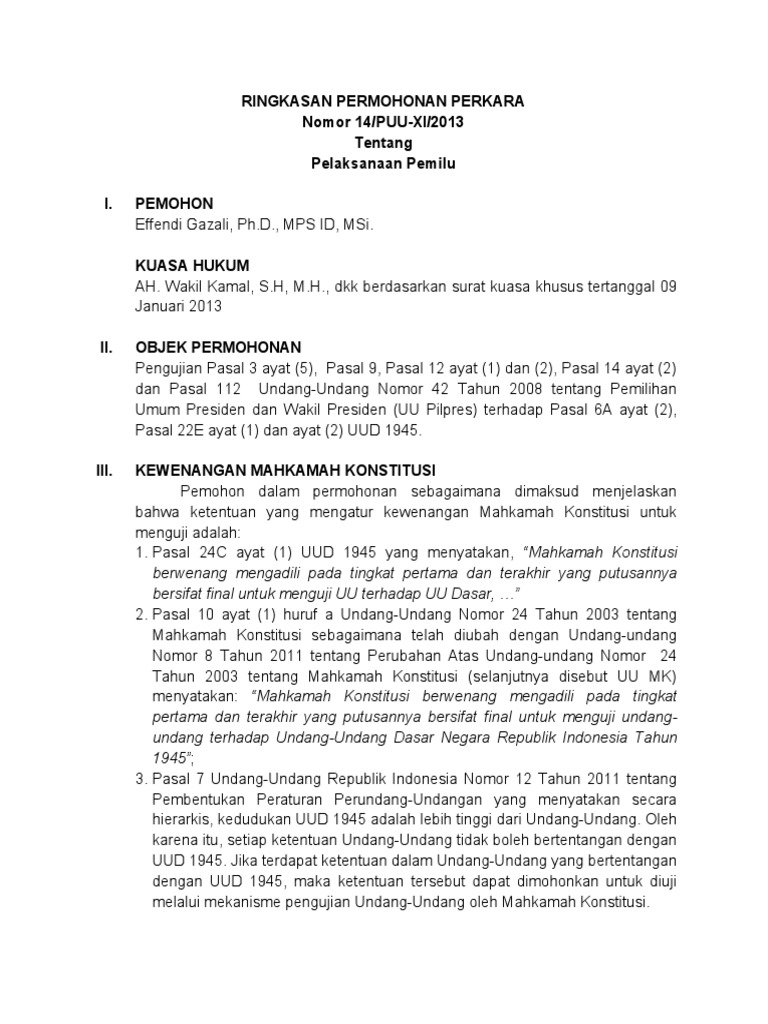 RINGKASAN PERMOHONAN PERKARA
Nomor 14/PUU-XI/2013
Tentang
Pelaksanaan Pemilu

I. PEMOHON
Effendi Gazali, Ph.D., MPS ID, MSi.

KUASA HUKUM
AH. Wakil Kamal, S.H, M.H., dkk berdasarkan surat kuasa khusus tertanggal 09 Januari 2013

II. OBJEK PERMOHONAN
Pengujian Pasal 3 ayat (5), Pasal 9, Pasal 12 ayat (1) dan (2), Pasal 14 ayat (2) dan Pasal 112 Undang-Undang Nomor 42 Tahun 2008 tentang Pemilihan Umum Presiden dan Wakil Presiden (UU Pilpres) terhadap Pasal 6A ayat (2), Pasal 22E ayat (1) dan ayat (2) UUD 1945.

III. KEWENANGAN MAHKAMAH KONSTITUSI
Pemohon dalam permohonan sebagaimana dimaksud menjelaskan bahwa ketentuan yang mengatur kewenangan Mahkamah Konstitusi untuk menguji adalah:
1. Pasal 24C ayat (1) UUD 1945 yang menyatakan, "Mahkamah Konstitusi berwenang mengadili pada tingkat pertama dan terakhir yang putusannya bersifat final untuk menguji UU terhadap UU Dasar, …"
2. Pasal 10 ayat (1) huruf a Undang-Undang Nomor 24 Tahun 2003 tentang Mahkamah Konstitusi sebagaimana telah diubah dengan Undang-undang Nomor 8 Tahun 2011 tentang Perubahan Atas Undang-undang Nomor 24 Tahun 2003 tentang Mahkamah Konstitusi (selanjutnya disebut UU MK) menyatakan: "Mahkamah Konstitusi berwenang mengadili pada tingkat pertama dan terakhir yang putusannya bersifat final untuk menguji undang-undang terhadap Undang-Undang Dasar Negara Republik Indonesia Tahun 1945";
3. Pasal 7 Undang-Undang Republik Indonesia Nomor 12 Tahun 2011 tentang Pembentukan Peraturan Perundang-Undangan yang menyatakan secara hierarkis, kedudukan UUD 1945 adalah lebih tinggi dari Undang-Undang. Oleh karena itu, setiap ketentuan Undang-Undang tidak boleh bertentangan dengan UUD 1945. Jika terdapat ketentuan dalam Undang-Undang yang bertentangan dengan UUD 1945, maka ketentuan tersebut dapat dimohonkan untuk diuji melalui mekanisme pengujian Undang-Undang oleh Mahkamah Konstitusi.